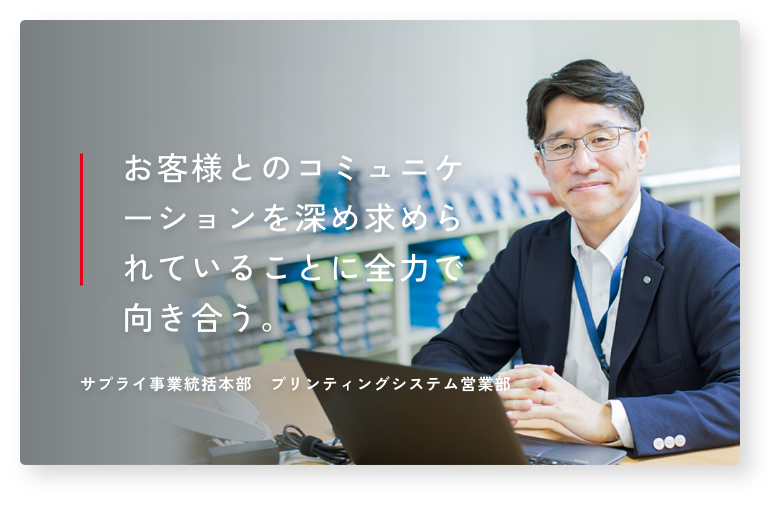 お客様とのコミュニケーションを深め求められていることに全力で向き合う。

サプライ事業統括本部　プリンティングシステム営業部